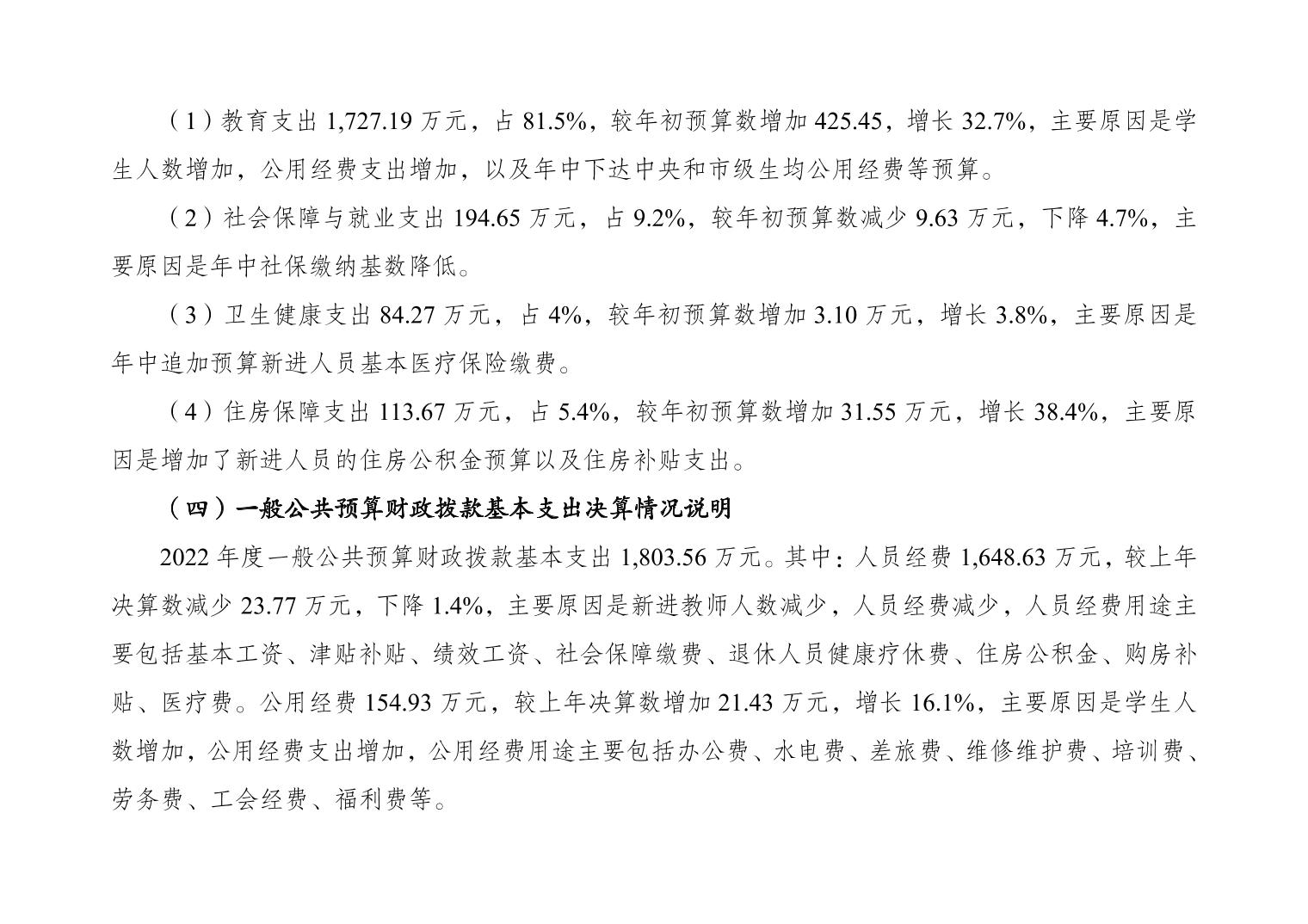 （1）教育支出 1,727.19 万元，占 81.5%，较年初预算数增加 425.45，增长 32.7%，主要原因是学生人数增加，公用经费支出增加，以及年中下达中央和市级生均公用经费等预算。

（2）社会保障与就业支出 194.65 万元，占 9.2%，较年初预算数减少 9.63 万元，下降 4.7%，主要原因是年中社保缴纳基数降低。

（3）卫生健康支出 84.27 万元，占 4%，较年初预算数增加 3.10 万元，增长 3.8%，主要原因是年中追加预算新进人员基本医疗保险缴费。

（4）住房保障支出 113.67 万元，占 5.4%，较年初预算数增加 31.55 万元，增长 38.4%，主要原因是增加了新进人员的住房公积金预算以及住房补贴支出。

（四）一般公共预算财政拨款基本支出决算情况说明

2022 年度一般公共预算财政拨款基本支出 1,803.56 万元。其中：人员经费 1,648.63 万元，较上年决算数减少 23.77 万元，下降 1.4%，主要原因是新进教师人数减少，人员经费减少，人员经费用途主要包括基本工资、津贴补贴、绩效工资、社会保障缴费、退休人员健康疗休费、住房公积金、购房补贴、医疗费。公用经费 154.93 万元，较上年决算数增加 21.43 万元，增长 16.1%，主要原因是学生人数增加，公用经费支出增加，公用经费用途主要包括办公费、水电费、差旅费、维修维护费、培训费、劳务费、工会经费、福利费等。